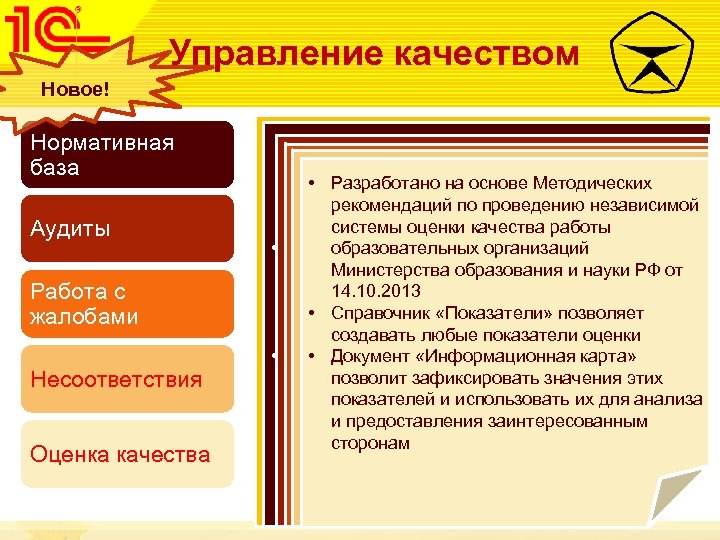 1С

Управление качеством

Новое!

Нормативная база

Аудиты

Работа с жалобами

Несоответствия

Оценка качества

• Разработано на основе Методических рекомендаций по проведению независимой системы оценки качества работы образовательных организаций Министерства образования и науки РФ от 14.10.2013
• Справочник «Показатели» позволяет создавать любые показатели оценки
• Документ «Информационная карта» позволит зафиксировать значения этих показателей и использовать их для анализа и предоставления заинтересованным сторонам